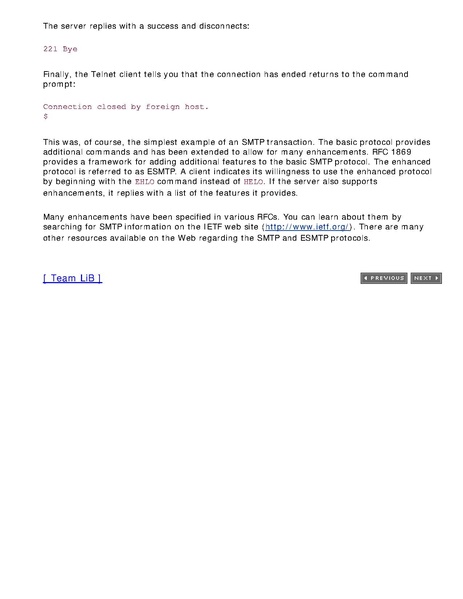 The server replies with a success and disconnects:

221 Bye

Finally, the Telnet client tells you that the connection has ended returns to the command prompt:

Connection closed by foreign host.
$

This was, of course, the simplest example of an SMTP transaction. The basic protocol provides additional commands and has been extended to allow for many enhancements. RFC 1869 provides a framework for adding additional features to the basic SMTP protocol. The enhanced protocol is referred to as ESMTP. A client indicates its willingness to use the enhanced protocol by beginning with the EHLO command instead of HELO. If the server also supports enhancements, it replies with a list of the features it provides.

Many enhancements have been specified in various RFCs. You can learn about them by searching for SMTP information on the IETF web site (http://www.ietf.org/). There are many other resources available on the Web regarding the SMTP and ESMTP protocols.

[ Team LiB ]

PREVIOUS NEXT